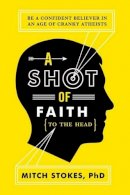 BE A CONFIDENT BELIEVER IN AN AGE OF CRANKY ATHEISTS

A SHOT OF FAITH {TO THE HEAD}

MITCH STOKES, PhD